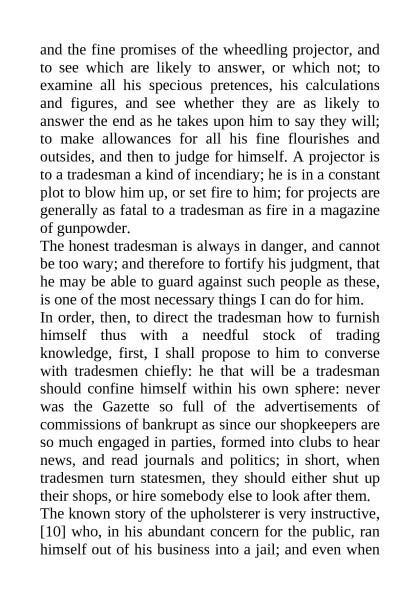 and the fine promises of the wheedling projector, and to see which are likely to answer, or which not; to examine all his specious pretences, his calculations and figures, and see whether they are as likely to answer the end as he takes upon him to say they will; to make allowances for all his fine flourishes and outsides, and then to judge for himself. A projector is to a tradesman a kind of incendiary; he is in a constant plot to blow him up, or set fire to him; for projects are generally as fatal to a tradesman as fire in a magazine of gunpowder.

The honest tradesman is always in danger, and cannot be too wary; and therefore to fortify his judgment, that he may be able to guard against such people as these, is one of the most necessary things I can do for him.

In order, then, to direct the tradesman how to furnish himself thus with a needful stock of trading knowledge, first, I shall propose to him to converse with tradesmen chiefly: he that will be a tradesman should confine himself within his own sphere: never was the Gazette so full of the advertisements of commissions of bankrupt as since our shopkeepers are so much engaged in parties, formed into clubs to hear news, and read journals and politics; in short, when tradesmen turn statesmen, they should either shut up their shops, or hire somebody else to look after them.

The known story of the upholsterer is very instructive, [10] who, in his abundant concern for the public, ran himself out of his business into a jail; and even when